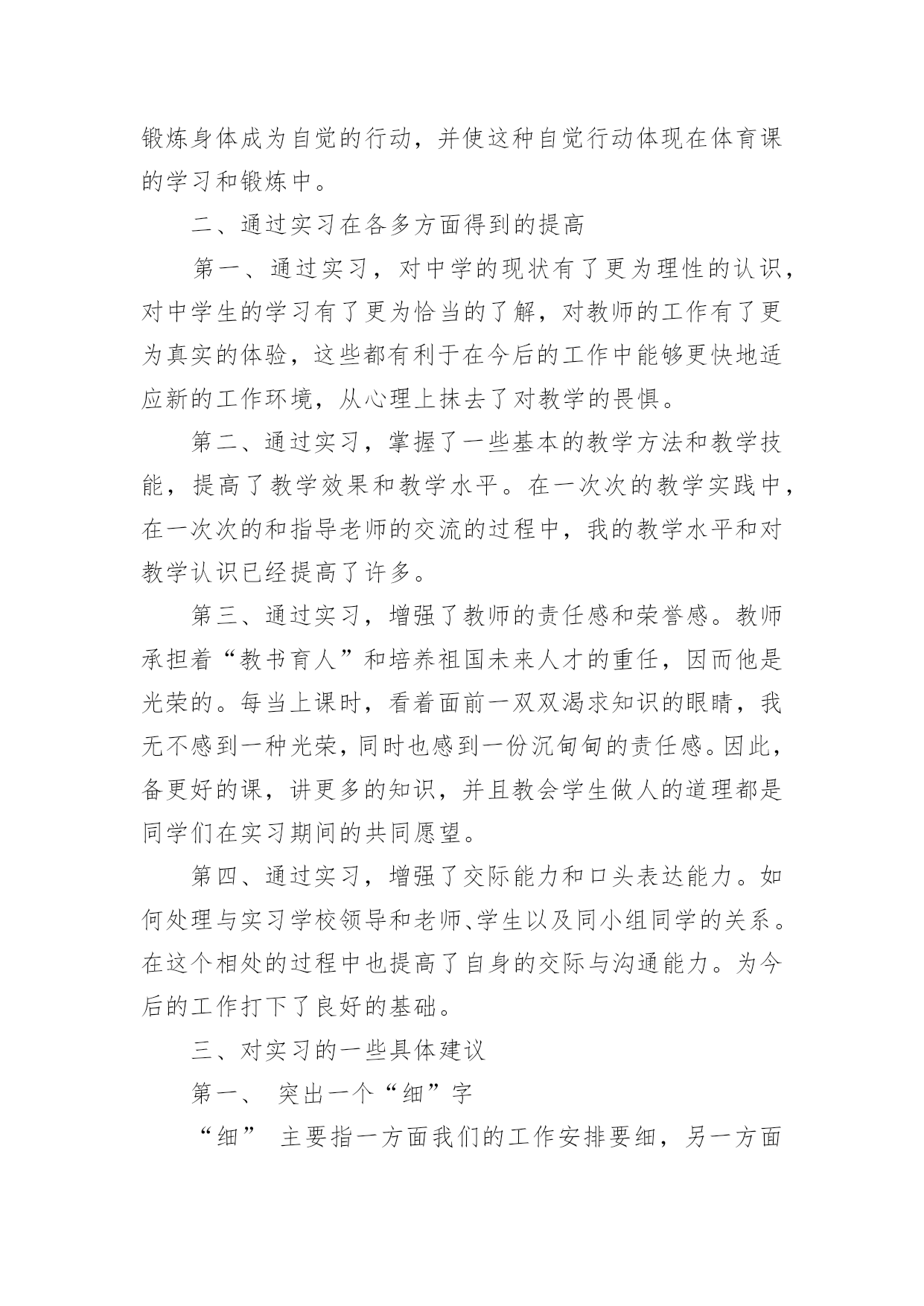 锻炼身体成为自觉的行动，并使这种自觉行动体现在体育课的学习和锻炼中。

二、通过实习在各多方面得到的提高

第一、通过实习，对中学的现状有了更为理性的认识，对中学生的学习有了更为恰当的了解，对教师的工作有了更为真实的体验，这些都有利于在今后的工作中能够更快地适应新的工作环境，从心理上抹去了对教学的畏惧。

第二、通过实习，掌握了一些基本的教学方法和教学技能，提高了教学效果和教学水平。在一次次的教学实践中，在一次次的和指导老师的交流的过程中，我的教学水平和对教学认识已经提高了许多。

第三、通过实习，增强了教师的责任感和荣誉感。教师承担着“教书育人”和培养祖国未来人才的重任，因而他是光荣的。每当上课时，看着面前一双双渴求知识的眼睛，我无不感到一种光荣，同时也感到一份沉甸甸的责任感。因此，备更好的课，讲更多的知识，并且教会学生做人的道理都是同学们在实习期间的共同愿望。

第四、通过实习，增强了交际能力和口头表达能力。如何处理与实习学校领导和老师、学生以及同小组同学的关系。在这个相处的过程中也提高了自身的交际与沟通能力。为今后的工作打下了良好的基础。

三、对实习的一些具体建议

第一、 突出一个“细”字

“细” 主要指一方面我们的工作安排要细，另一方面